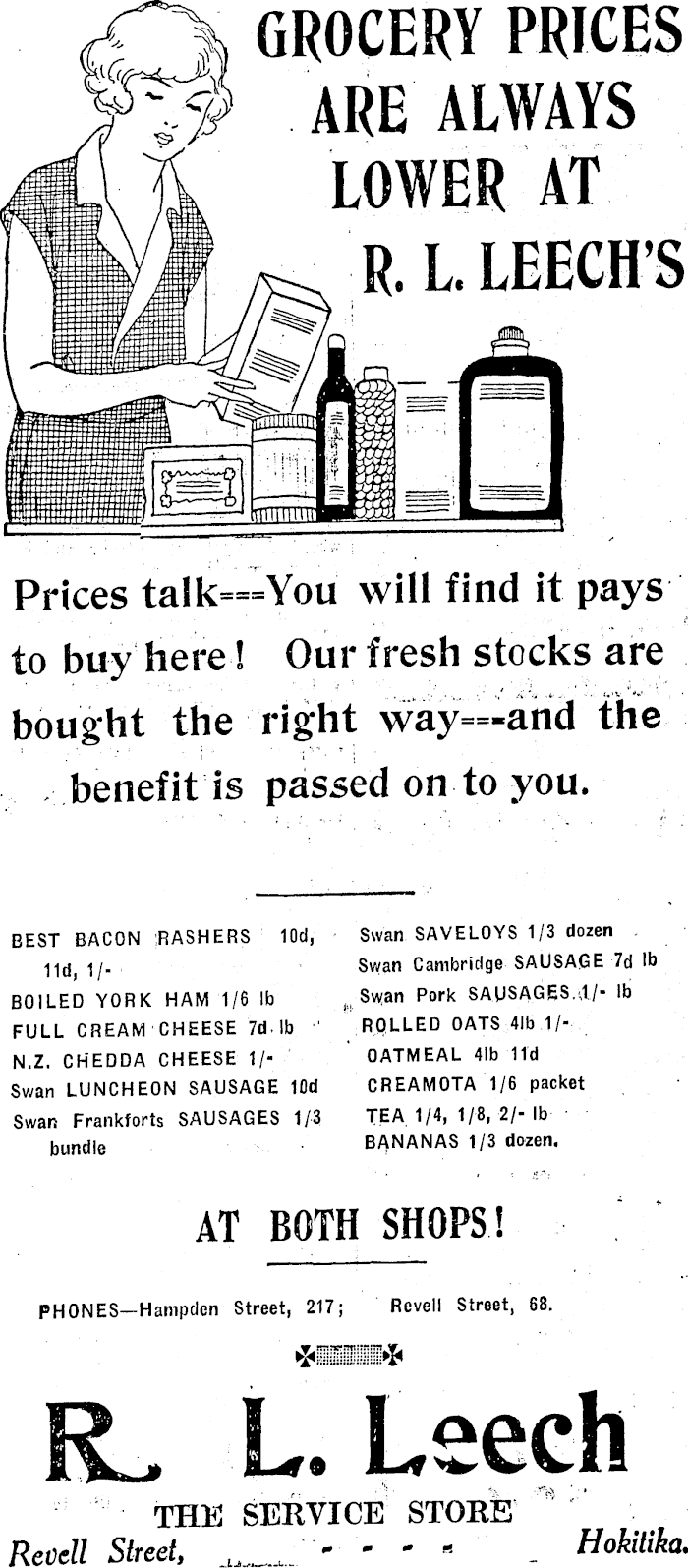 GROCERY PRICES ARE ALWAYS LOWER AT R. L. LEECH'S

Prices talk---You will find it pays to buy here! Our fresh stocks are bought the right way---and the benefit is passed on to you.

BEST BACON RASHERS 10d, 11d, 1/-
BOILED YORK HAM 1/6 lb
FULL CREAM CHEESE 7d lb
N.Z. CHEDDA CHEESE 1/-
Swan LUNCHEON SAUSAGE 10d
Swan Frankforts SAUSAGES 1/3 bundle

Swan SAVELOYS 1/3 dozen
Swan Cambridge SAUSAGE 7d lb
Swan Pork SAUSAGES 1/- lb
ROLLED OATS 4lb 1/-
OATMEAL 4lb 11d
CREAMOTA 1/6 packet
TEA 1/4, 1/8, 2/- lb
BANANAS 1/3 dozen.

AT BOTH SHOPS!

PHONES—Hampden Street, 217; Revell Street, 68.

R. L. Leech
THE SERVICE STORE
Revell Street, - - - - Hokitika.